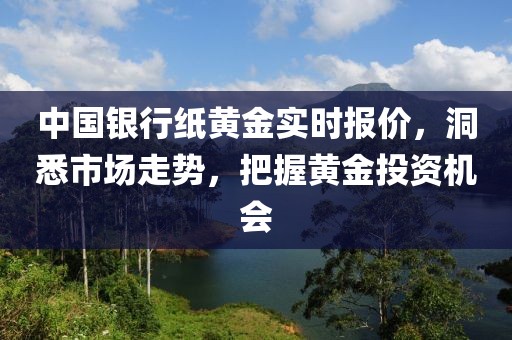 中国银行纸黄金实时报价，洞悉市场走势，把握黄金投资机会